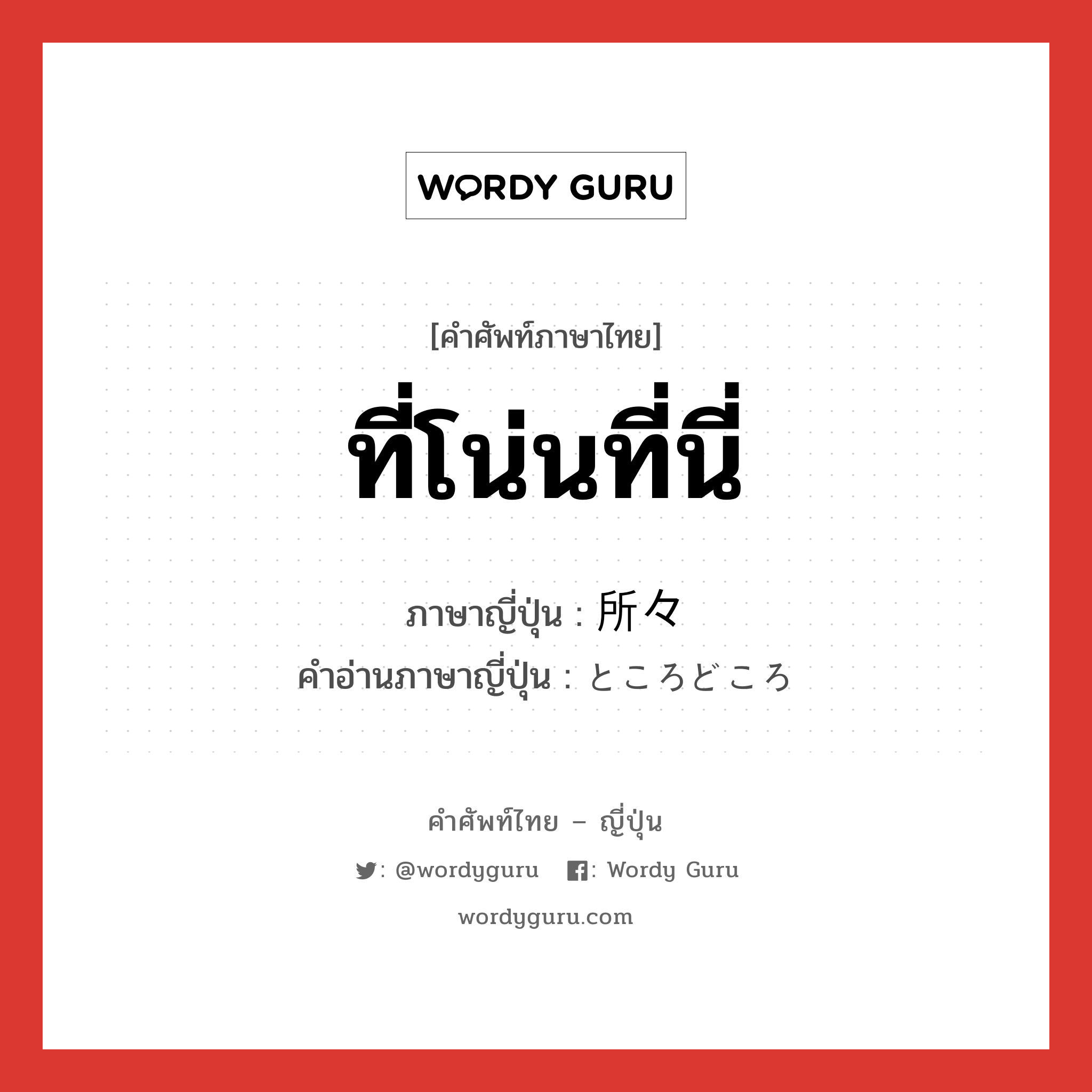 WORDY GURU

[คำศัพท์ภาษาไทย]

ที่โน่นที่นี่

ภาษาญี่ปุ่น : 所々
คำอ่านภาษาญี่ปุ่น : ところどころ

คำศัพท์ไทย – ญี่ปุ่น

: @wordyguru : Wordy Guru

wordyguru.com